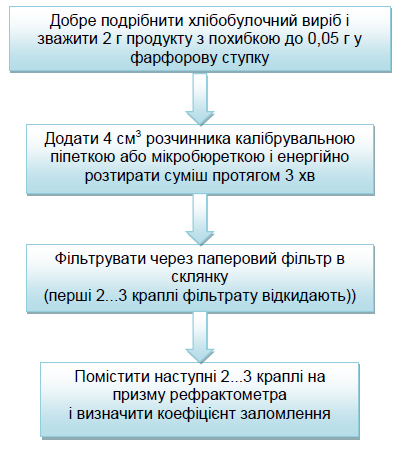 Добре подрібнити хлібобулочний виріб і зважити 2 г продукту з похибкою до 0,05 г у фарфорову ступку

Додати 4 см$^3$ розчинника калібрувальною піпеткою або мікробюреткою і енергійно розтирати суміш протягом 3 хв

Фільтрувати через паперовий фільтр в склянку
(перші 2...3 краплі фільтрату відкидають))

Помістити наступні 2...3 краплі на призму рефрактометра
і визначити коефіцієнт заломлення